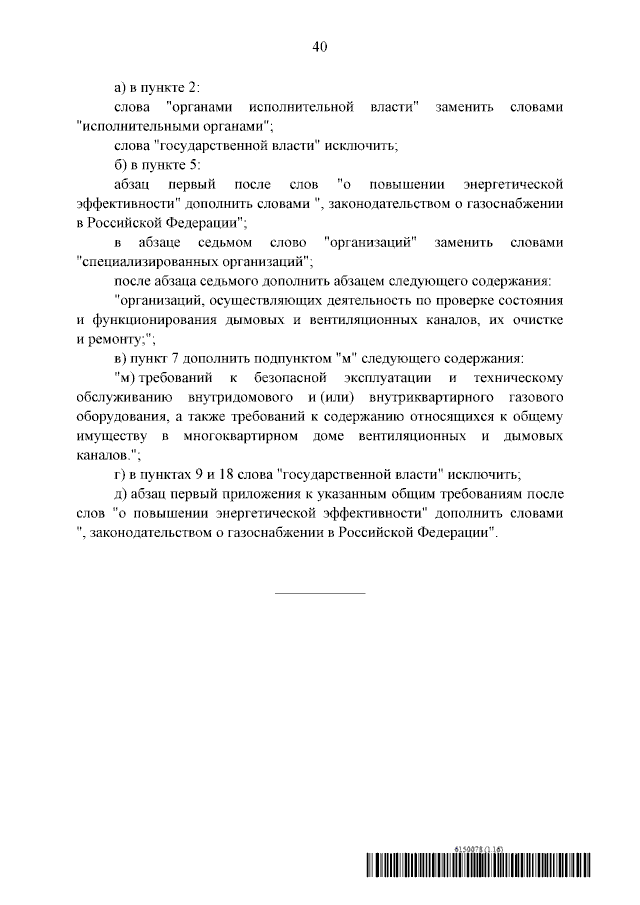 40

а) в пункте 2:

слова "органами исполнительной власти" заменить словами "исполнительными органами";

слова "государственной власти" исключить;

б) в пункте 5:

абзац первый после слов "о повышении энергетической эффективности" дополнить словами ", законодательством о газоснабжении в Российской Федерации";

в абзаце седьмом слово "организаций" заменить словами "специализированных организаций";

после абзаца седьмого дополнить абзацем следующего содержания:

"организаций, осуществляющих деятельность по проверке состояния и функционирования дымовых и вентиляционных каналов, их очистке и ремонту;";

в) пункт 7 дополнить подпунктом "м" следующего содержания:

"м) требований к безопасной эксплуатации и техническому обслуживанию внутридомового и (или) внутриквартирного газового оборудования, а также требований к содержанию относящихся к общему имуществу в многоквартирном доме вентиляционных и дымовых каналов.";

г) в пунктах 9 и 18 слова "государственной власти" исключить;

д) абзац первый приложения к указанным общим требованиям после слов "о повышении энергетической эффективности" дополнить словами ", законодательством о газоснабжении в Российской Федерации".

6150078 (1.16)